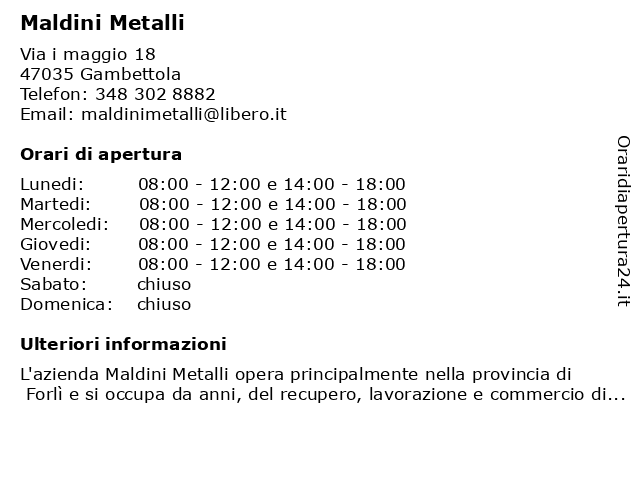 Maldini Metalli

Via i maggio 18
47035 Gambettola
Telefon: 348 302 8882
Email: maldinimetalli@libero.it

Orari di apertura

| | |
|---|---|
| Lunedi: | 08:00 - 12:00 e 14:00 - 18:00 |
| Martedi: | 08:00 - 12:00 e 14:00 - 18:00 |
| Mercoledi: | 08:00 - 12:00 e 14:00 - 18:00 |
| Giovedi: | 08:00 - 12:00 e 14:00 - 18:00 |
| Venerdi: | 08:00 - 12:00 e 14:00 - 18:00 |
| Sabato: | chiuso |
| Domenica: | chiuso |

Ulteriori informazioni

L'azienda Maldini Metalli opera principalmente nella provincia di Forlì e si occupa da anni, del recupero, lavorazione e commercio di...

Oraridiapertura24.it